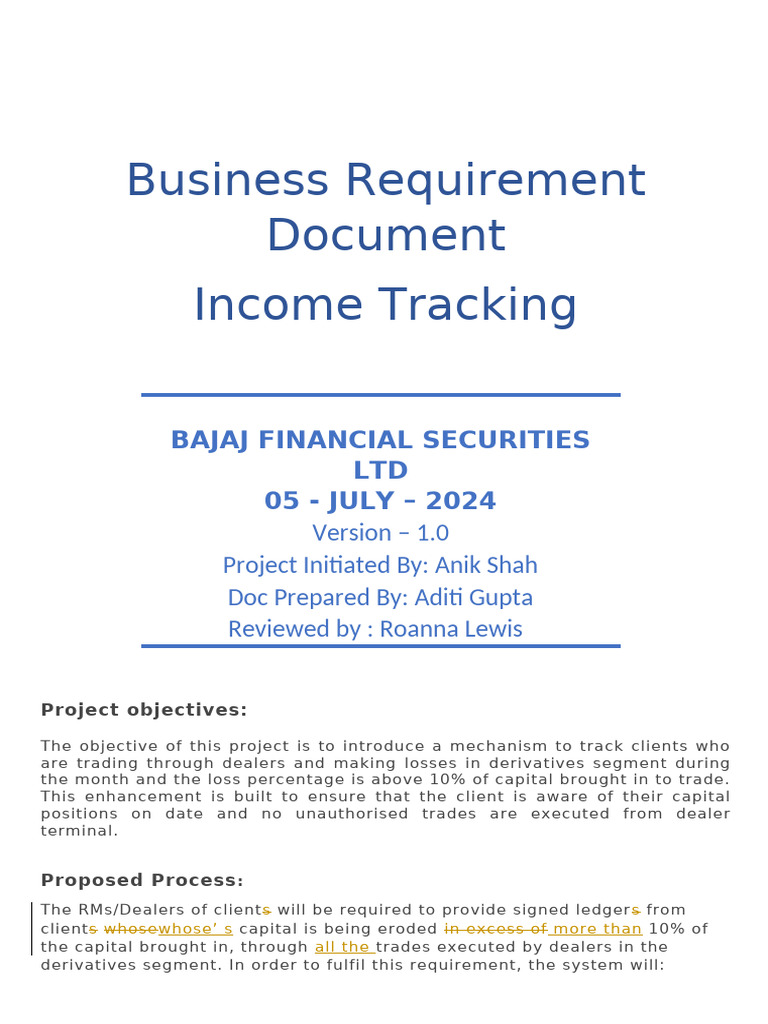 Business Requirement Document

Income Tracking

BAJAJ FINANCIAL SECURITIES LTD
05 - JULY – 2024
Version – 1.0
Project Initiated By: Anik Shah
Doc Prepared By: Aditi Gupta
Reviewed by : Roanna Lewis

Project objectives:

The objective of this project is to introduce a mechanism to track clients who are trading through dealers and making losses in derivatives segment during the month and the loss percentage is above 10% of capital brought in to trade. This enhancement is built to ensure that the client is aware of their capital positions on date and no unauthorised trades are executed from dealer terminal.

Proposed Process:

The RMs/Dealers of clients will be required to provide signed ledgers from clients whosewhose' s capital is being eroded in excess of more than 10% of the capital brought in, through all the trades executed by dealers in the derivatives segment. In order to fulfil this requirement, the system will: